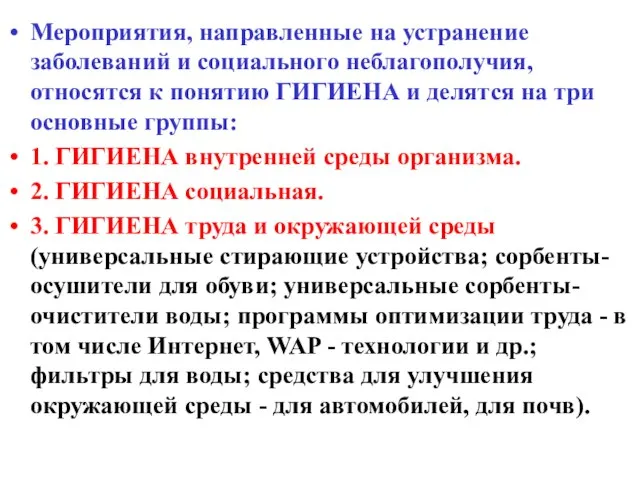 • Мероприятия, направленные на устранение заболеваний и социального неблагополучия, относятся к понятию ГИГИЕНА и делятся на три основные группы:
• 1. ГИГИЕНА внутренней среды организма.
• 2. ГИГИЕНА социальная.
• 3. ГИГИЕНА труда и окружающей среды (универсальные стирающие устройства; сорбенты-осушители для обуви; универсальные сорбенты-очистители воды; программы оптимизации труда - в том числе Интернет, WAP - технологии и др.; фильтры для воды; средства для улучшения окружающей среды - для автомобилей, для почв).